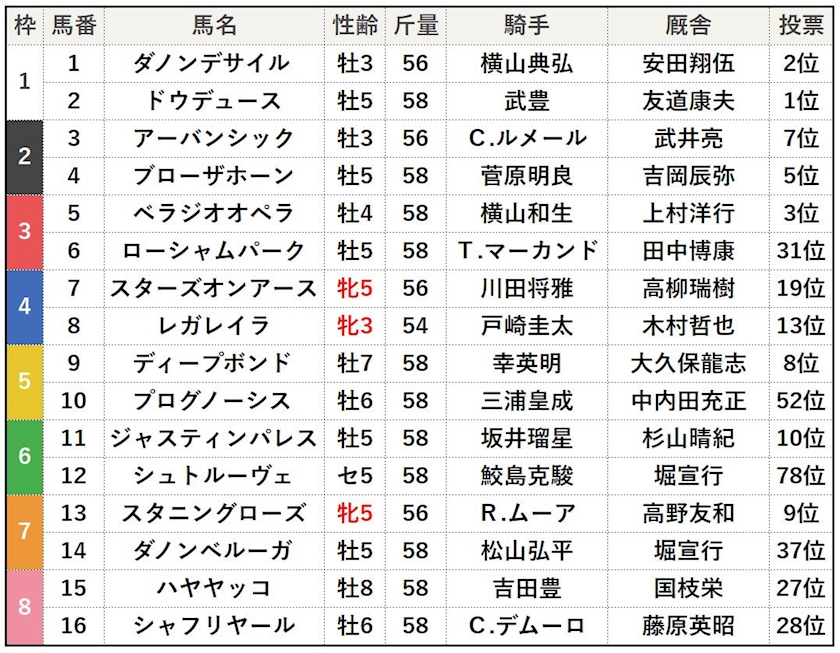 | 枠 | 馬番 | 馬名 | 性齢 | 斤量 | 騎手 | 厩舎 | 投票 |
|---|---|---|---|---|---|---|---|
| 1 | 1 | ダノンデサイル | 牡3 | 56 | 横山典弘 | 安田翔伍 | 2位 |
|  | 2 | ドウデュース | 牡5 | 58 | 武豊 | 友道康夫 | 1位 |
| 2 | 3 | アーバンシック | 牡3 | 56 | C.ルメール | 武井亮 | 7位 |
|  | 4 | ブローザホーン | 牡5 | 58 | 菅原明良 | 吉岡辰弥 | 5位 |
| 3 | 5 | ベラジオオペラ | 牡4 | 58 | 横山和生 | 上村洋行 | 3位 |
|  | 6 | ローシャムパーク | 牡5 | 58 | T.マーカンド | 田中博康 | 31位 |
| 4 | 7 | スターズオンアース | 牝5 | 56 | 川田将雅 | 高柳瑞樹 | 19位 |
|  | 8 | レガレイラ | 牝3 | 54 | 戸崎圭太 | 木村哲也 | 13位 |
| 5 | 9 | ディープボンド | 牡7 | 58 | 幸英明 | 大久保龍志 | 8位 |
|  | 10 | プログノーシス | 牡6 | 58 | 三浦皇成 | 中内田充正 | 52位 |
| 6 | 11 | ジャスティンパレス | 牡5 | 58 | 坂井瑠星 | 杉山晴紀 | 10位 |
|  | 12 | シュトルーヴェ | セ5 | 58 | 鮫島克駿 | 堀宣行 | 78位 |
| 7 | 13 | スタニングローズ | 牝5 | 56 | R.ムーア | 高野友和 | 9位 |
|  | 14 | ダノンベルーガ | 牡5 | 58 | 松山弘平 | 堀宣行 | 37位 |
| 8 | 15 | ハヤヤッコ | 牡8 | 58 | 吉田豊 | 国枝栄 | 27位 |
|  | 16 | シャフリヤール | 牡6 | 58 | C.デムーロ | 藤原英昭 | 28位 |